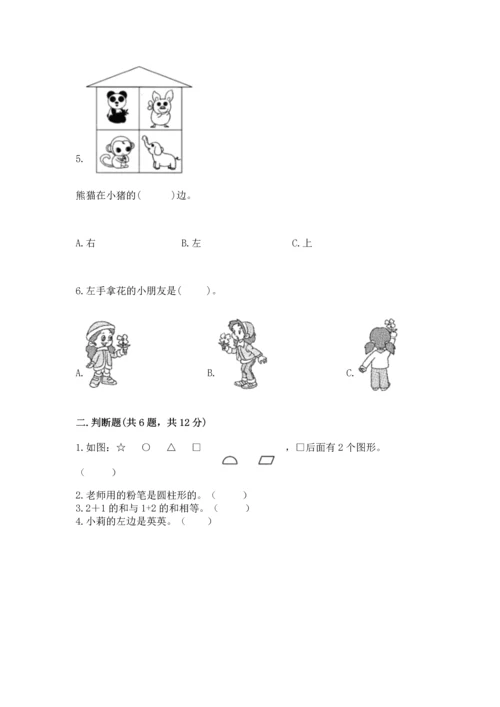 5.

熊猫在小猪的(　　)边。

A.右　　　　B.左　　　　C.上

6.左手拿花的小朋友是(　　)。

A.　　　　B.　　　　C.

二.判断题(共6题，共12分)

1.如图：☆　○　△　□　　　　，□后面有2个图形。

(　　)

2.老师用的粉笔是圆柱形的。(　　)
3.2+1的和与1+2的和相等。(　　)
4.小莉的左边是英英。(　　)